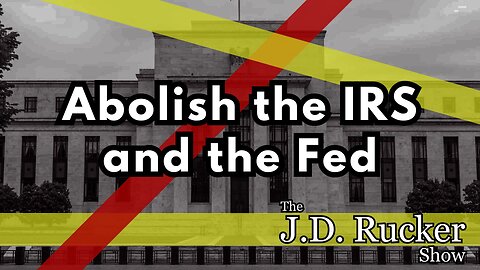 Abolish the IRS and the Fed

The J.D. Rucker Show